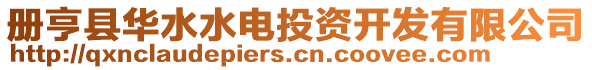 册亨县华水水电投资开发有限公司
http://qxnclaudepiers.cn.coovee.com